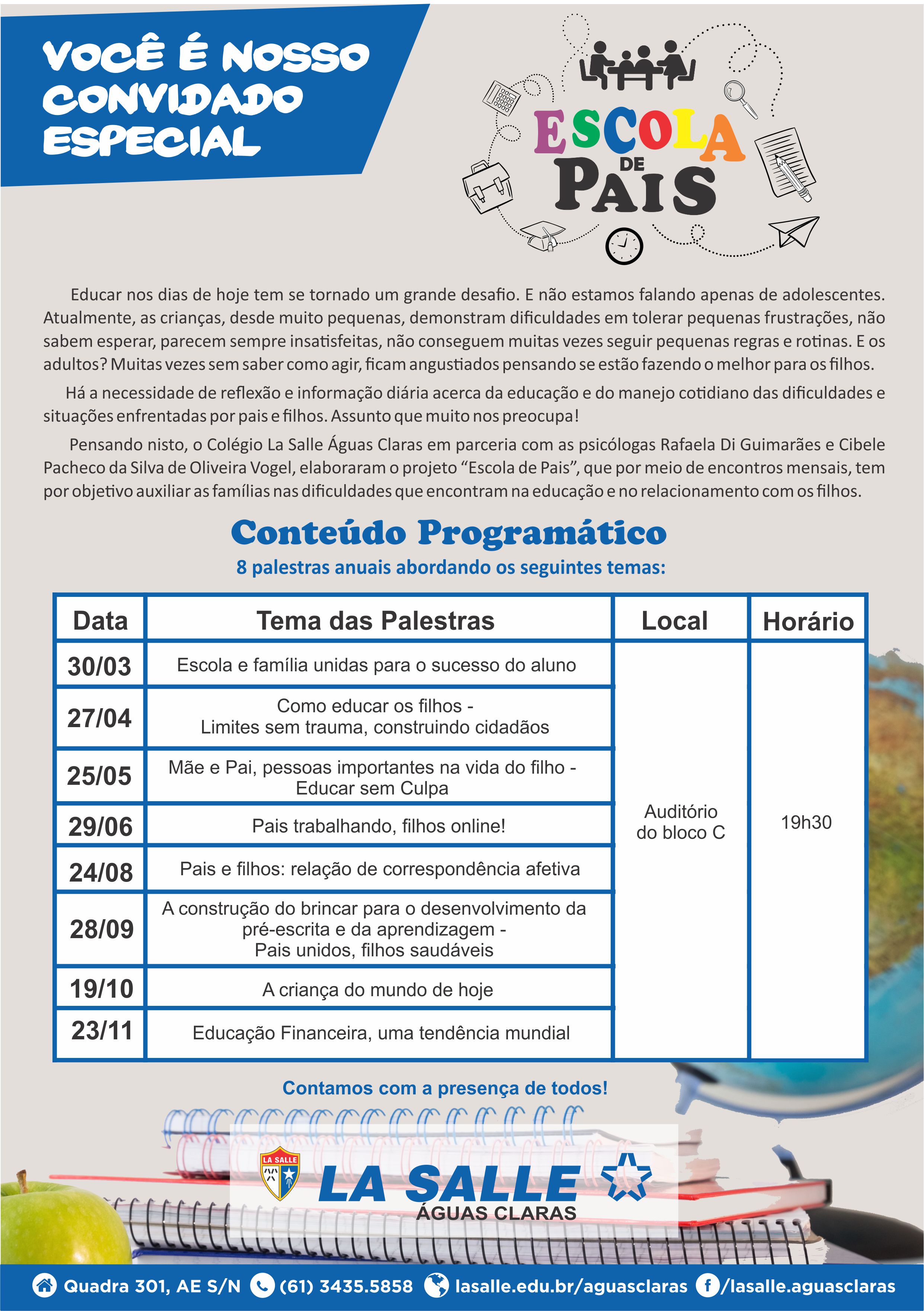 VOCÊ É NOSSO CONVIDADO ESPECIAL

ESCOLA DE PAIS

Educar nos dias de hoje tem se tornado um grande desafio. E não estamos falando apenas de adolescentes. Atualmente, as crianças, desde muito pequenas, demonstram dificuldades em tolerar pequenas frustrações, não sabem esperar, parecem sempre insatisfeitas, não conseguem muitas vezes seguir pequenas regras e rotinas. E os adultos? Muitas vezes sem saber como agir, ficam angustiados pensando se estão fazendo o melhor para os filhos.

Há a necessidade de reflexão e informação diária acerca da educação e do manejo cotidiano das dificuldades e situações enfrentadas por pais e filhos. Assunto que muito nos preocupa!

Pensando nisto, o Colégio La Salle Águas Claras em parceria com as psicólogas Rafaela Di Guimarães e Cibele Pacheco da Silva de Oliveira Vogel, elaboraram o projeto “Escola de Pais”, que por meio de encontros mensais, tem por objetivo auxiliar as famílias nas dificuldades que encontram na educação e no relacionamento com os filhos.

Conteúdo Programático

8 palestras anuais abordando os seguintes temas:

| Data | Tema das Palestras | Local | Horário |
|---|---|---|---|
| 30/03 | Escola e família unidas para o sucesso do aluno | Auditório do bloco C | 19h30 |
| 27/04 | Como educar os filhos - Limites sem trauma, construindo cidadãos | | |
| 25/05 | Mãe e Pai, pessoas importantes na vida do filho - Educar sem Culpa | | |
| 29/06 | Pais trabalhando, filhos online! | | |
| 24/08 | Pais e filhos: relação de correspondência afetiva | | |
| 28/09 | A construção do brincar para o desenvolvimento da pré-escrita e da aprendizagem - Pais unidos, filhos saudáveis | | |
| 19/10 | A criança do mundo de hoje | | |
| 23/11 | Educação Financeira, uma tendência mundial | | |

Contamos com a presença de todos!

LA SALLE
LA SALLE
ÁGUAS CLARAS

Quadra 301, AE S/N (61) 3435.5858 lasalle.edu.br/aguasclaras /lasalle.aguasclaras